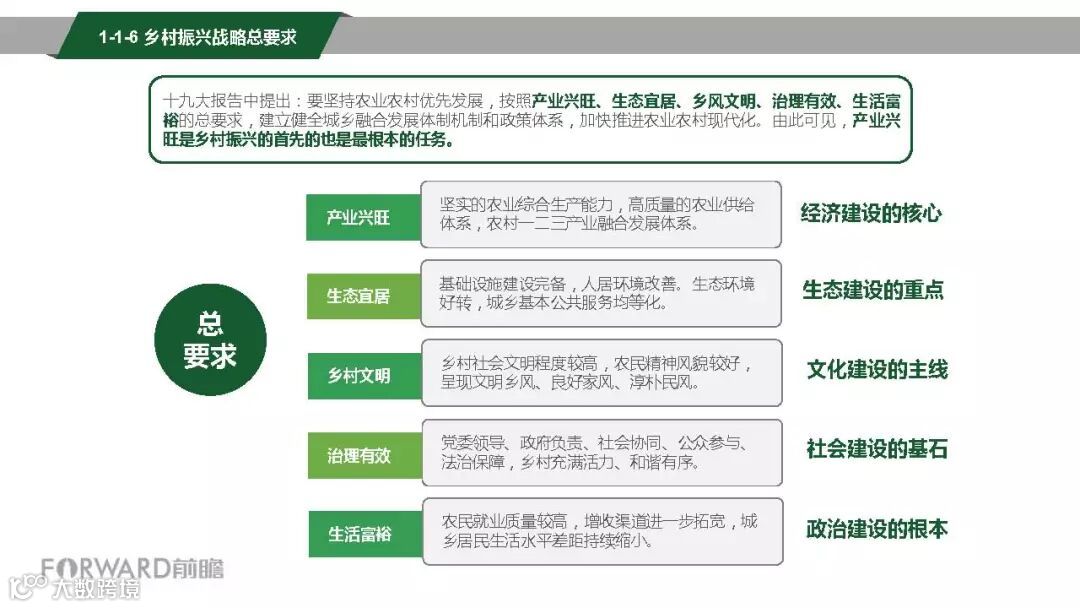 1-1-6 乡村振兴战略总要求

十九大报告中提出：要坚持农业农村优先发展，按照产业兴旺、生态宜居、乡风文明、治理有效、生活富裕的总要求，建立健全城乡融合发展体制机制和政策体系，加快推进农业农村现代化。由此可见，产业兴旺是乡村振兴的首先的也是最根本的任务。

总要求

产业兴旺
坚实的农业综合生产能力，高质量的农业供给体系，农村一二三产业融合发展体系。
经济建设的核心

生态宜居
基础设施建设完备，人居环境改善。生态环境好转，城乡基本公共服务均等化。
生态建设的重点

乡村文明
乡村社会文明程度较高，农民精神风貌较好，呈现文明乡风、良好家风、淳朴民风。
文化建设的主线

治理有效
党委领导、政府负责、社会协同、公众参与、法治保障，乡村充满活力、和谐有序。
社会建设的基石

生活富裕
农民就业质量较高，增收渠道进一步拓宽，城乡居民生活水平差距持续缩小。
政治建设的根本

FORWARD前瞻

大数跨境